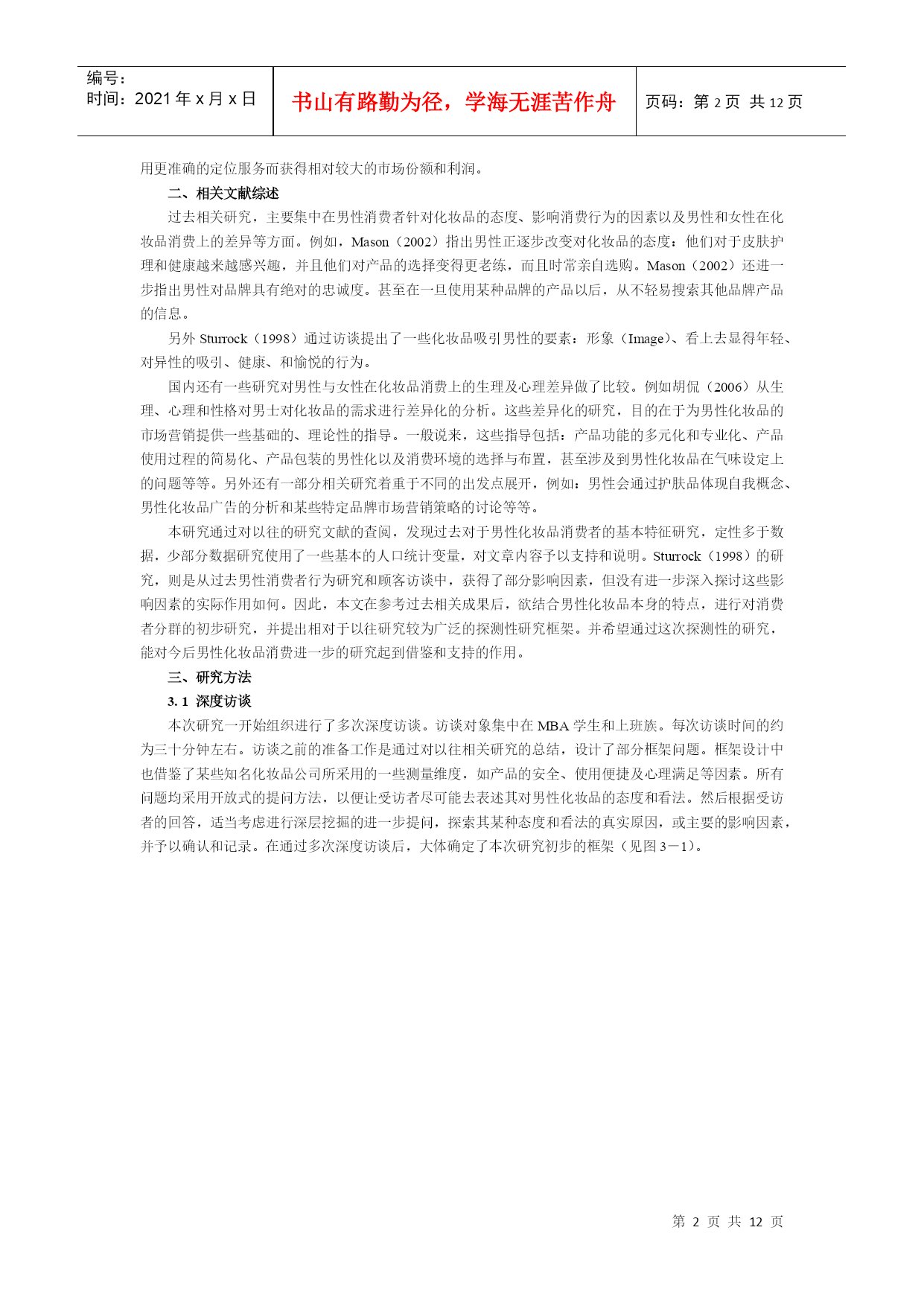 编号：
时间：2021 年 x 月 x 日

书山有路勤为径，学海无涯苦作舟

页码：第 2 页 共 12 页

用更准确的定位服务而获得相对较大的市场份额和利润。

二、相关文献综述

过去相关研究，主要集中在男性消费者针对化妆品的态度、影响消费行为的因素以及男性和女性在化妆品消费上的差异等方面。例如，Mason（2002）指出男性正逐步改变对化妆品的态度：他们对于皮肤护理和健康越来越感兴趣，并且他们对产品的选择变得更老练，而且时常亲自选购。Mason（2002）还进一步指出男性对品牌具有绝对的忠诚度。甚至在一旦使用某种品牌的产品以后，从不轻易搜索其他品牌产品的信息。

另外 Sturrock（1998）通过访谈提出了一些化妆品吸引男性的要素：形象（Image）、看上去显得年轻、对异性的吸引、健康、和愉悦的行为。

国内还有一些研究对男性与女性在化妆品消费上的生理及心理差异做了比较。例如胡侃（2006）从生理、心理和性格对男士对化妆品的需求进行差异化的分析。这些差异化的研究，目的在于为男性化妆品的市场营销提供一些基础的、理论性的指导。一般说来，这些指导包括：产品功能的多元化和专业化、产品使用过程的简易化、产品包装的男性化以及消费环境的选择与布置，甚至涉及到男性化妆品在气味设定上的问题等等。另外还有一部分相关研究着重于不同的出发点展开，例如：男性会通过护肤品体现自我概念、男性化妆品广告的分析和某些特定品牌市场营销策略的讨论等等。

本研究通过对以往的研究文献的查阅，发现过去对于男性化妆品消费者的基本特征研究，定性多于数据，少部分数据研究使用了一些基本的人口统计变量，对文章内容予以支持和说明。Sturrock（1998）的研究，则是从过去男性消费者行为研究和顾客访谈中，获得了部分影响因素，但没有进一步深入探讨这些影响因素的实际作用如何。因此，本文在参考过去相关成果后，欲结合男性化妆品本身的特点，进行对消费者分群的初步研究，并提出相对于以往研究较为广泛的探测性研究框架。并希望通过这次探测性的研究，能对今后男性化妆品消费进一步的研究起到借鉴和支持的作用。

三、研究方法

3. 1 深度访谈

本次研究一开始组织进行了多次深度访谈。访谈对象集中在 MBA 学生和上班族。每次访谈时间的约为三十分钟左右。访谈之前的准备工作是通过对以往相关研究的总结，设计了部分框架问题。框架设计中也借鉴了某些知名化妆品公司所采用的一些测量维度，如产品的安全、使用便捷及心理满足等因素。所有问题均采用开放式的提问方法，以便让受访者尽可能去表述其对男性化妆品的态度和看法。然后根据受访者的回答，适当考虑进行深层挖掘的进一步提问，探索其某种态度和看法的真实原因，或主要的影响因素，并予以确认和记录。在通过多次深度访谈后，大体确定了本次研究初步的框架（见图 3－1）。

第 2 页 共 12 页